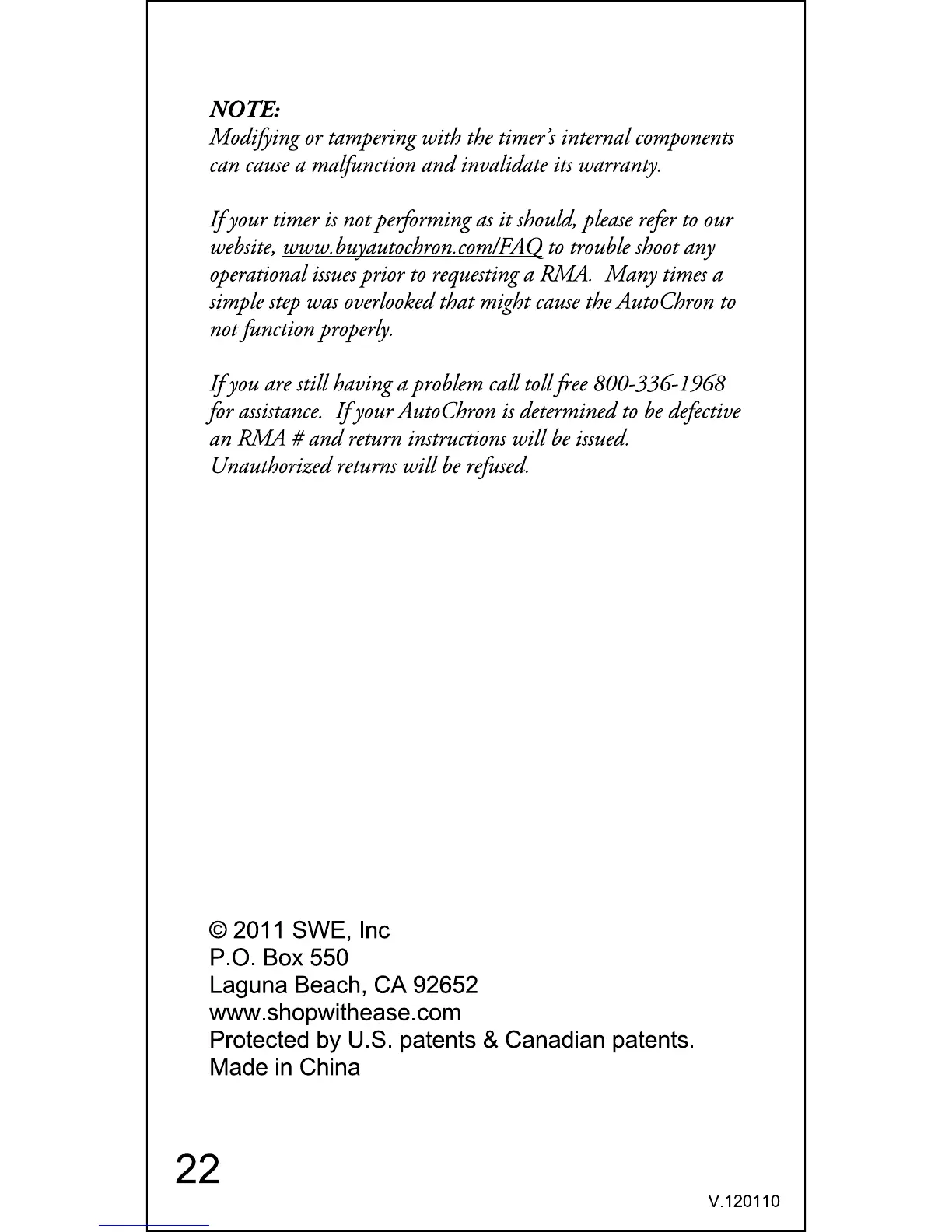 NOTE:
Modifying or tampering with the timer's internal components can cause a malfunction and invalidate its warranty.

If your timer is not performing as it should, please refer to our website, www.buyautochron.com/FAQ to trouble shoot any operational issues prior to requesting a RMA. Many times a simple step was overlooked that might cause the AutoChron to not function properly.

If you are still having a problem call toll free 800-336-1968 for assistance. If your AutoChron is determined to be defective an RMA # and return instructions will be issued. Unauthorized returns will be refused.

© 2011 SWE, Inc
P.O. Box 550
Laguna Beach, CA 92652
www.shopwithease.com
Protected by U.S. patents & Canadian patents.
Made in China

22

V.120110